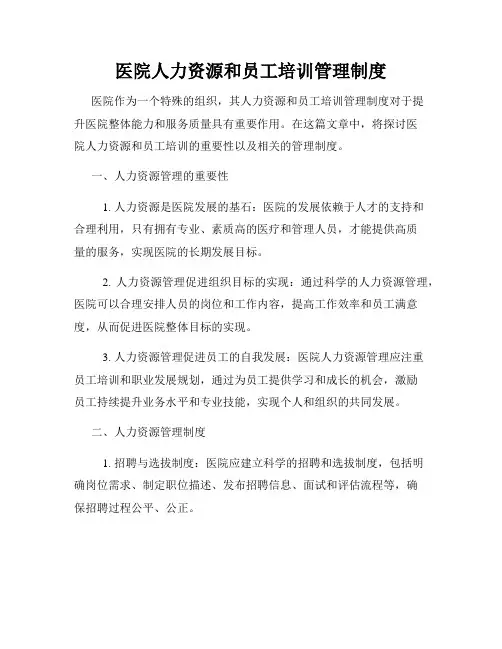 医院人力资源和员工培训管理制度

医院作为一个特殊的组织，其人力资源和员工培训管理制度对于提升医院整体能力和服务质量具有重要作用。在这篇文章中，将探讨医院人力资源和员工培训的重要性以及相关的管理制度。

一、人力资源管理的重要性

1. 人力资源是医院发展的基石：医院的发展依赖于人才的支持和合理利用，只有拥有专业、素质高的医疗和管理人员，才能提供高质量的服务，实现医院的长期发展目标。

2. 人力资源管理促进组织目标的实现：通过科学的人力资源管理，医院可以合理安排人员的岗位和工作内容，提高工作效率和员工满意度，从而促进医院整体目标的实现。

3. 人力资源管理促进员工的自我发展：医院人力资源管理应注重员工培训和职业发展规划，通过为员工提供学习和成长的机会，激励员工持续提升业务水平和专业技能，实现个人和组织的共同发展。

二、人力资源管理制度

1. 招聘与选拔制度：医院应建立科学的招聘和选拔制度，包括明确岗位需求、制定职位描述、发布招聘信息、面试和评估流程等，确保招聘过程公平、公正。